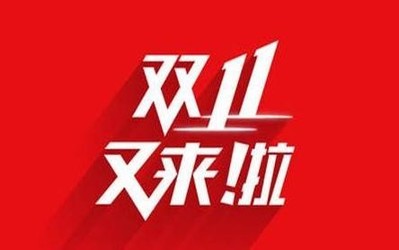 双11
又来啦